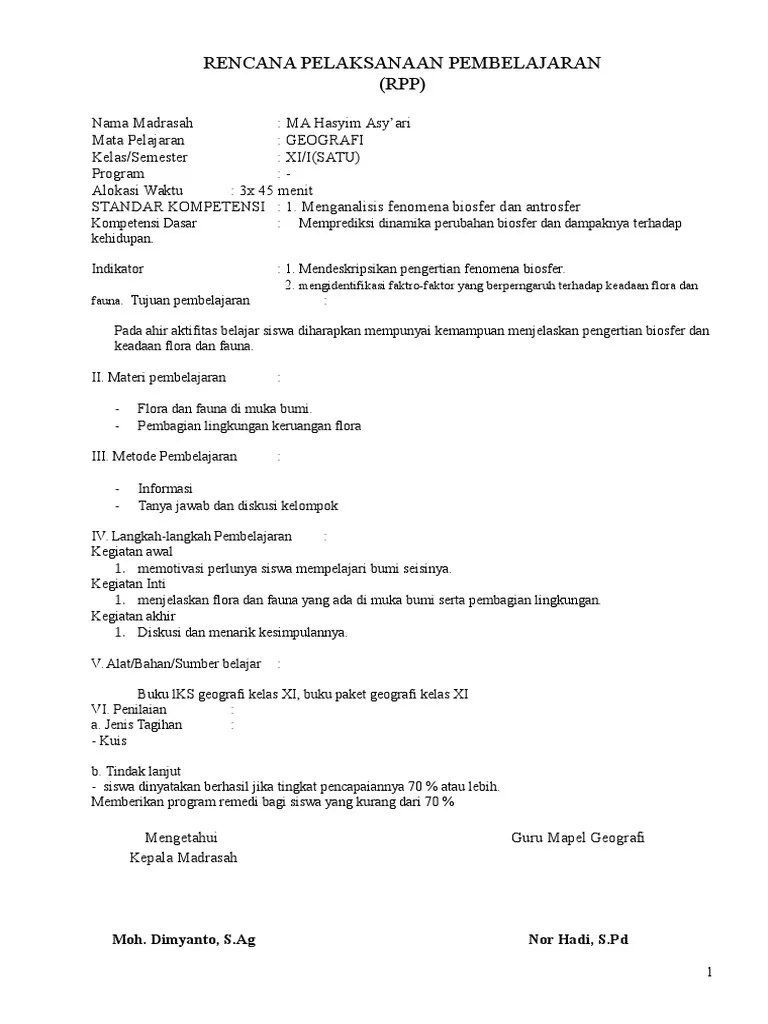 RENCANA PELAKSANAAN PEMBELAJARAN
(RPP)

Nama Madrasah : MA Hasyim Asy'ari
Mata Pelajaran : GEOGRAFI
Kelas/Semester : XI/I(SATU)
Program : -
Alokasi Waktu : 3x 45 menit
STANDAR KOMPETENSI : 1. Menganalisis fenomena biosfer dan antrosfer
Kompetensi Dasar : Memprediksi dinamika perubahan biosfer dan dampaknya terhadap kehidupan.

Indikator : 1. Mendeskripsikan pengertian fenomena biosfer.
2. mengidentifikasi faktro-faktor yang berperngaruh terhadap keadaan flora dan fauna. Tujuan pembelajaran :

Pada ahir aktifitas belajar siswa diharapkan mempunyai kemampuan menjelaskan pengertian biosfer dan keadaan flora dan fauna.

II. Materi pembelajaran :

- Flora dan fauna di muka bumi.
- Pembagian lingkungan keruangan flora

III. Metode Pembelajaran :

- Informasi
- Tanya jawab dan diskusi kelompok

IV. Langkah-langkah Pembelajaran :
Kegiatan awal
1. memotivasi perlunya siswa mempelajari bumi seisinya.
Kegiatan Inti
1. menjelaskan flora dan fauna yang ada di muka bumi serta pembagian lingkungan.
Kegiatan akhir
1. Diskusi dan menarik kesimpulannya.

V. Alat/Bahan/Sumber belajar :

Buku lKS geografi kelas XI, buku paket geografi kelas XI
VI. Penilaian :
a. Jenis Tagihan :
- Kuis

b. Tindak lanjut
- siswa dinyatakan berhasil jika tingkat pencapaiannya 70 % atau lebih.
Memberikan program remedi bagi siswa yang kurang dari 70 %

Mengetahui
Kepala Madrasah

Guru Mapel Geografi

Moh. Dimyanto, S.Ag

Nor Hadi, S.Pd

1